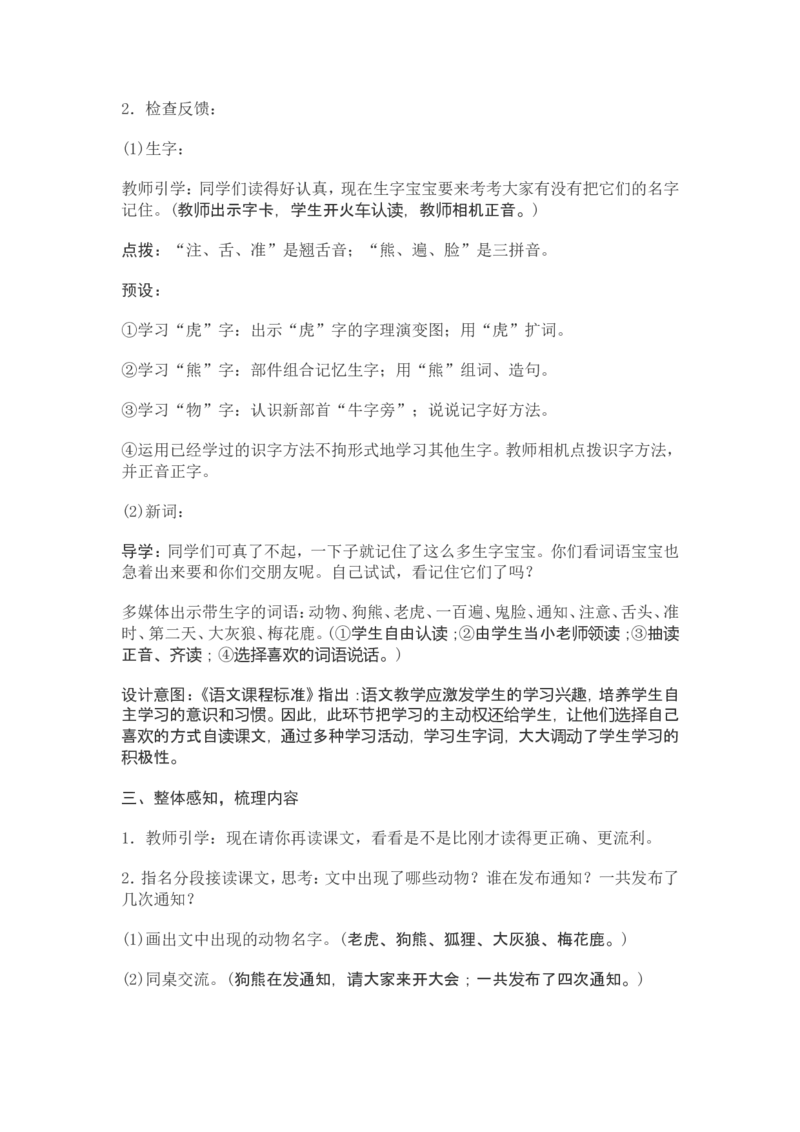 2．检查反馈：

(1)生字：

教师引学：同学们读得好认真，现在生字宝宝要来考考大家有没有把它们的名字记住。(教师出示字卡，学生开火车认读，教师相机正音。)

点拨：“注、舌、准”是翘舌音；“熊、遍、脸”是三拼音。

预设：

①学习“虎”字：出示“虎”字的字理演变图；用“虎”扩词。

②学习“熊”字：部件组合记忆生字；用“熊”组词、造句。

③学习“物”字：认识新部首“牛字旁”；说说记字好方法。

④运用已经学过的识字方法不拘形式地学习其他生字。教师相机点拨识字方法，并正音正字。

(2)新词：

导学：同学们可真了不起，一下子就记住了这么多生字宝宝。你们看词语宝宝也急着出来要和你们交朋友呢。自己试试，看记住它们了吗？

多媒体出示带生字的词语：动物、狗熊、老虎、一百遍、鬼脸、通知、注意、舌头、准时、第二天、大灰狼、梅花鹿。(①学生自由认读；②由学生当小老师领读；③抽读正音、齐读；④选择喜欢的词语说话。)

设计意图：《语文课程标准》指出：语文教学应激发学生的学习兴趣，培养学生自主学习的意识和习惯。因此，此环节把学习的主动权还给学生，让他们选择自己喜欢的方式自读课文，通过多种学习活动，学习生字词，大大调动了学生学习的积极性。

三、整体感知，梳理内容

1．教师引学：现在请你再读课文，看看是不是比刚才读得更正确、更流利。

2．指名分段接读课文，思考：文中出现了哪些动物？谁在发布通知？一共发布了几次通知？

(1)画出文中出现的动物名字。(老虎、狗熊、狐狸、大灰狼、梅花鹿。)

(2)同桌交流。(狗熊在发通知，请大家来开大会；一共发布了四次通知。)